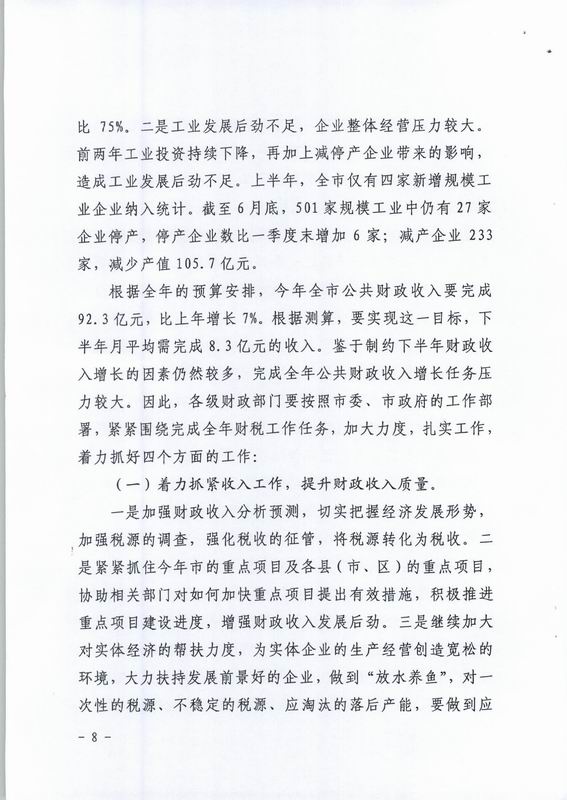 比 75%。二是工业发展后劲不足，企业整体经营压力较大。前两年工业投资持续下降，再加上减停产企业带来的影响，造成工业发展后劲不足。上半年，全市仅有四家新增规模工业企业纳入统计。截至 6 月底，501 家规模工业中仍有 27 家企业停产，停产企业数比一季度末增加 6 家；减产企业 233 家，减少产值 105.7 亿元。

根据全年的预算安排，今年全市公共财政收入要完成 92.3 亿元，比上年增长 7%。根据测算，要实现这一目标，下半年月平均需完成 8.3 亿元的收入。鉴于制约下半年财政收入增长的因素仍然较多，完成全年公共财政收入增长任务压力较大。因此，各级财政部门要按照市委、市政府的工作部署，紧紧围绕完成全年财税工作任务，加大力度，扎实工作，着力抓好四个方面的工作：

（一）着力抓紧收入工作，提升财政收入质量。

一是加强财政收入分析预测，切实把握经济发展形势，加强税源的调查，强化税收的征管，将税源转化为税收。二是紧紧抓住今年市的重点项目及各县（市、区）的重点项目，协助相关部门对如何加快重点项目提出有效措施，积极推进重点项目建设进度，增强财政收入发展后劲。三是继续加大对实体经济的帮扶力度，为实体企业的生产经营创造宽松的环境，大力扶持发展前景好的企业，做到“放水养鱼”，对一次性的税源、不稳定的税源、应淘汰的落后产能，要做到应

- 8 -